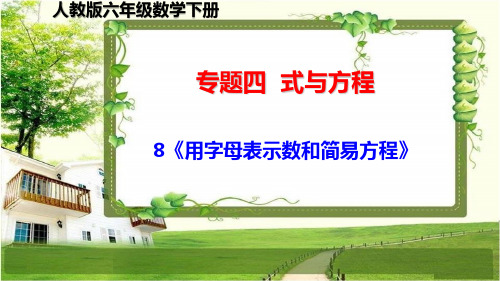 人教版六年级数学下册

专题四 式与方程

8《用字母表示数和简易方程》